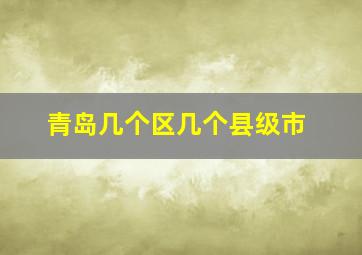 青岛几个区几个县级市